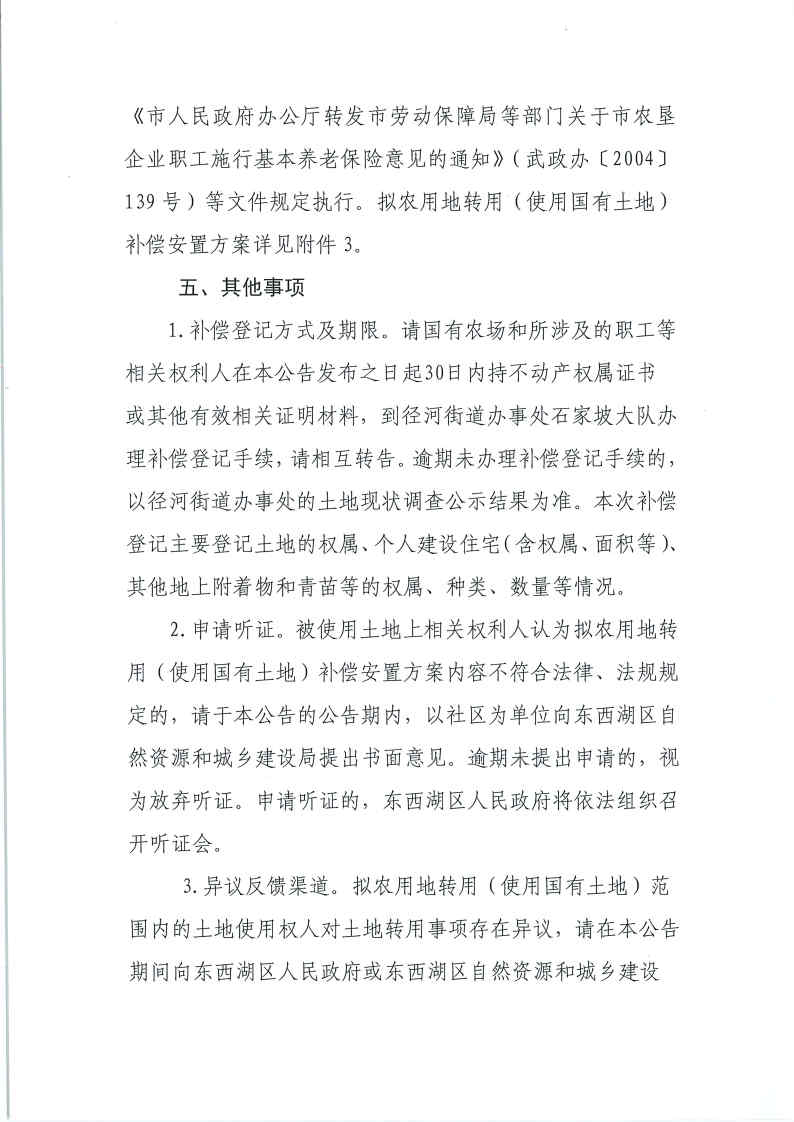 《市人民政府办公厅转发市劳动保障局等部门关于市农垦企业职工施行基本养老保险意见的通知》（武政办〔2004〕139号）等文件规定执行。拟农用地转用（使用国有土地）补偿安置方案详见附件3。

五、其他事项

1.补偿登记方式及期限。请国有农场和所涉及的职工等相关权利人在本公告发布之日起30日内持不动产权属证书或其他有效相关证明材料，到径河街道办事处石家坡大队办理补偿登记手续，请相互转告。逾期未办理补偿登记手续的，以径河街道办事处的土地现状调查公示结果为准。本次补偿登记主要登记土地的权属、个人建设住宅（含权属、面积等）、其他地上附着物和青苗等的权属、种类、数量等情况。

2.申请听证。被使用土地上相关权利人认为拟农用地转用（使用国有土地）补偿安置方案内容不符合法律、法规规定的，请于本公告的公告期内，以社区为单位向东西湖区自然资源和城乡建设局提出书面意见。逾期未提出申请的，视为放弃听证。申请听证的，东西湖区人民政府将依法组织召开听证会。

3.异议反馈渠道。拟农用地转用（使用国有土地）范围内的土地使用权人对土地转用事项存在异议，请在本公告期间向东西湖区人民政府或东西湖区自然资源和城乡建设